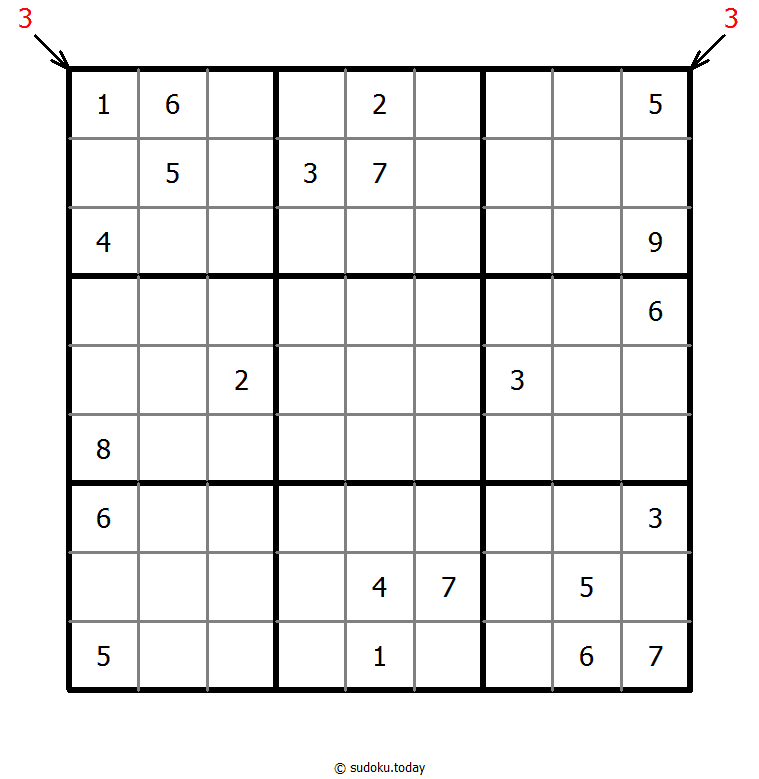 3 3

| | | | | | | | | |
|---|---|---|---|---|---|---|---|---|
| 1 | 6 | | | 2 | | | | 5 |
| | 5 | | 3 | 7 | | | | |
| 4 | | | | | | | | 9 |
| | | | | | | | | 6 |
| | | 2 | | | | 3 | | |
| 8 | | | | | | | | |
| 6 | | | | | | | | 3 |
| | | | | 4 | 7 | | 5 | |
| 5 | | | | 1 | | | 6 | 7 |

© sudoku.today